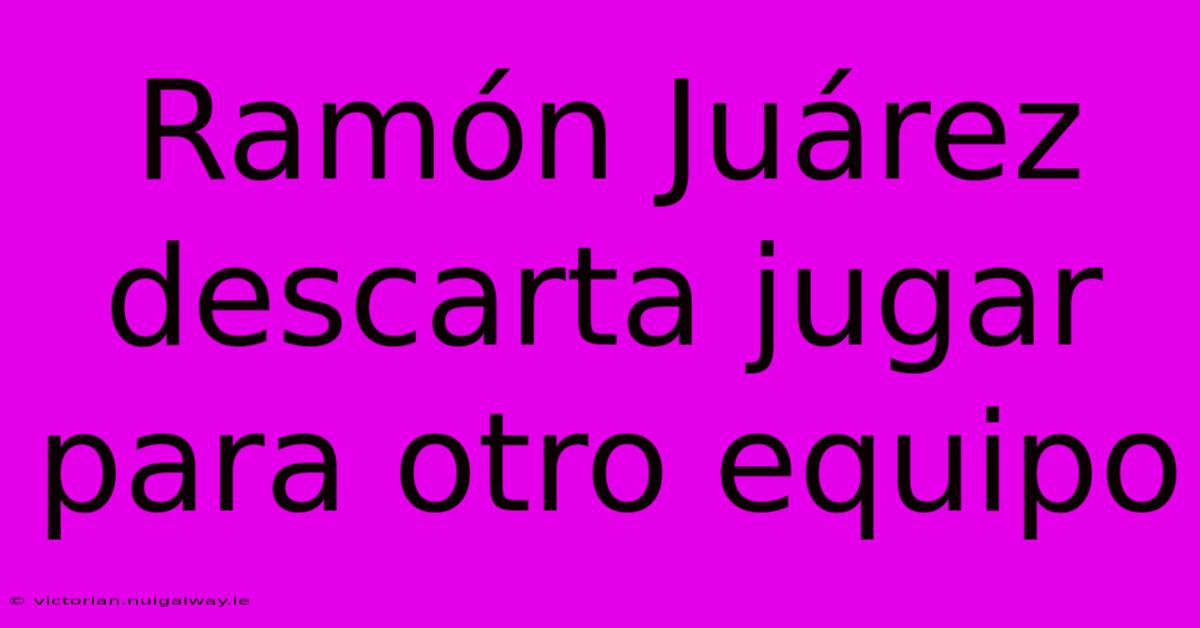 Ramón Juárez descarta jugar para otro equipo

© victorian.nuigalway.ie